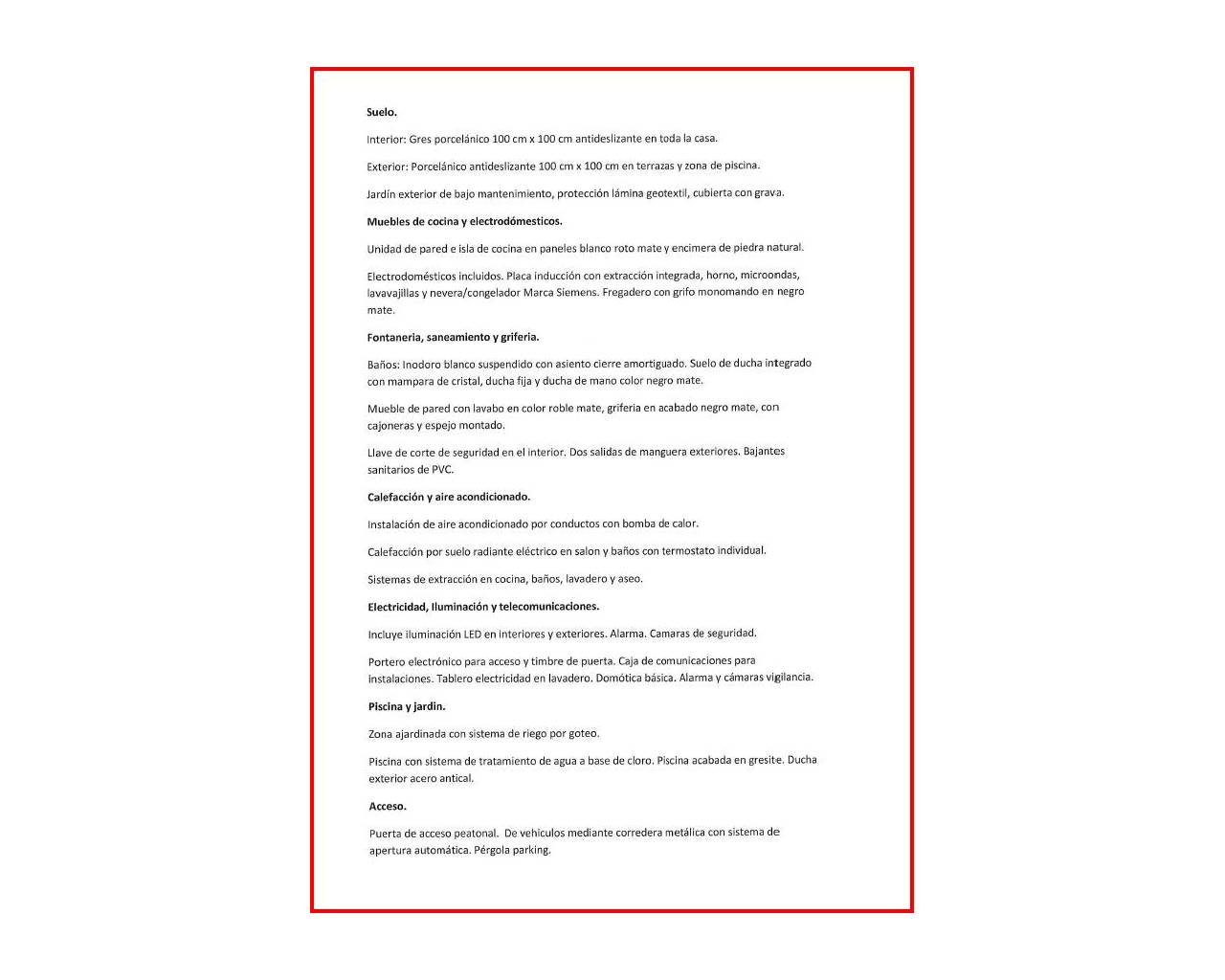 Suelo.

Interior: Gres porcelánico 100 cm x 100 cm antideslizante en toda la casa.

Exterior: Porcelánico antideslizante 100 cm x 100 cm en terrazas y zona de piscina.

Jardín exterior de bajo mantenimiento, protección lámina geotextil, cubierta con grava.

Muebles de cocina y electrodómesticos.

Unidad de pared e isla de cocina en paneles blanco roto mate y encimera de piedra natural.

Electrodomésticos incluidos. Placa inducción con extracción integrada, horno, microondas, lavavajillas y nevera/congelador Marca Siemens. Fregadero con grifo monomando en negro mate.

Fontaneria, saneamiento y griferia.

Baños: Inodoro blanco suspendido con asiento cierre amortiguado. Suelo de ducha integrado con mampara de cristal, ducha fija y ducha de mano color negro mate.

Mueble de pared con lavabo en color roble mate, griferia en acabado negro mate, con cajoneras y espejo montado.

Llave de corte de seguridad en el interior. Dos salidas de manguera exteriores. Bajantes sanitarios de PVC.

Calefacción y aire acondicionado.

Instalación de aire acondicionado por conductos con bomba de calor.

Calefacción por suelo radiante eléctrico en salon y baños con termostato individual.

Sistemas de extracción en cocina, baños, lavadero y aseo.

Electricidad, Iluminación y telecomunicaciones.

Incluye iluminación LED en interiores y exteriores. Alarma. Camaras de seguridad.

Portero electrónico para acceso y timbre de puerta. Caja de comunicaciones para instalaciones. Tablero electricidad en lavadero. Domótica básica. Alarma y cámaras vigilancia.

Piscina y jardin.

Zona ajardinada con sistema de riego por goteo.

Piscina con sistema de tratamiento de agua a base de cloro. Piscina acabada en gresite. Ducha exterior acero antical.

Acceso.

Puerta de acceso peatonal. De vehiculos mediante corredera metálica con sistema de apertura automática. Pérgola parking.